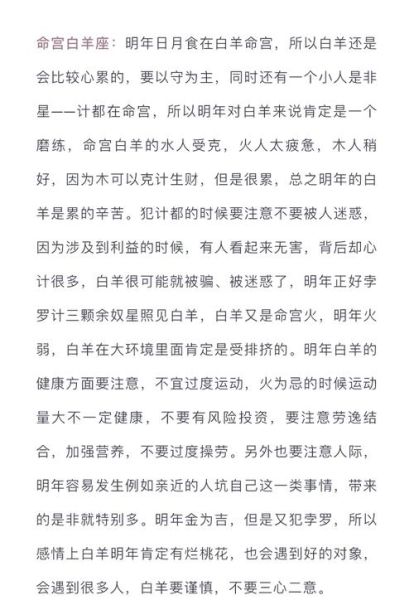 命宫白羊座：明年日月食在白羊命宫，所以白羊还是会比较心累的，要以守为主，同时还有一个小人是非星——计都在命宫，所以明年对白羊来说肯定是一个磨练，命宫白羊的水人受克，火人太疲惫，木人稍好，因为木可以克计生财，但是很累，总之明年的白羊是累的辛苦。犯计都的时候要注意不要被人迷惑，因为涉及到利益的时候，有人看起来无害，背后却心计很多，白羊很可能就被骗、被迷惑了，明年正好孛罗计三颗余奴星照见白羊，白羊又是命宫火，明年火弱，白羊在大环境里面肯定是受排挤的。明年白羊的健康方面要注意，不宜过度运动，火为忌的时候运动量大不一定健康，不要有风险投资，要注意劳逸结合，加强营养，不要过度操劳。另外也要注意人际，明年容易发生例如亲近的人坑自己这一类事情，带来的是非就特别多。明年金为吉，但是又犯孛罗，所以感情上白羊明年肯定有烂桃花，也会遇到好的对象，会遇到很多人，白羊要谨慎，不要三心二意。